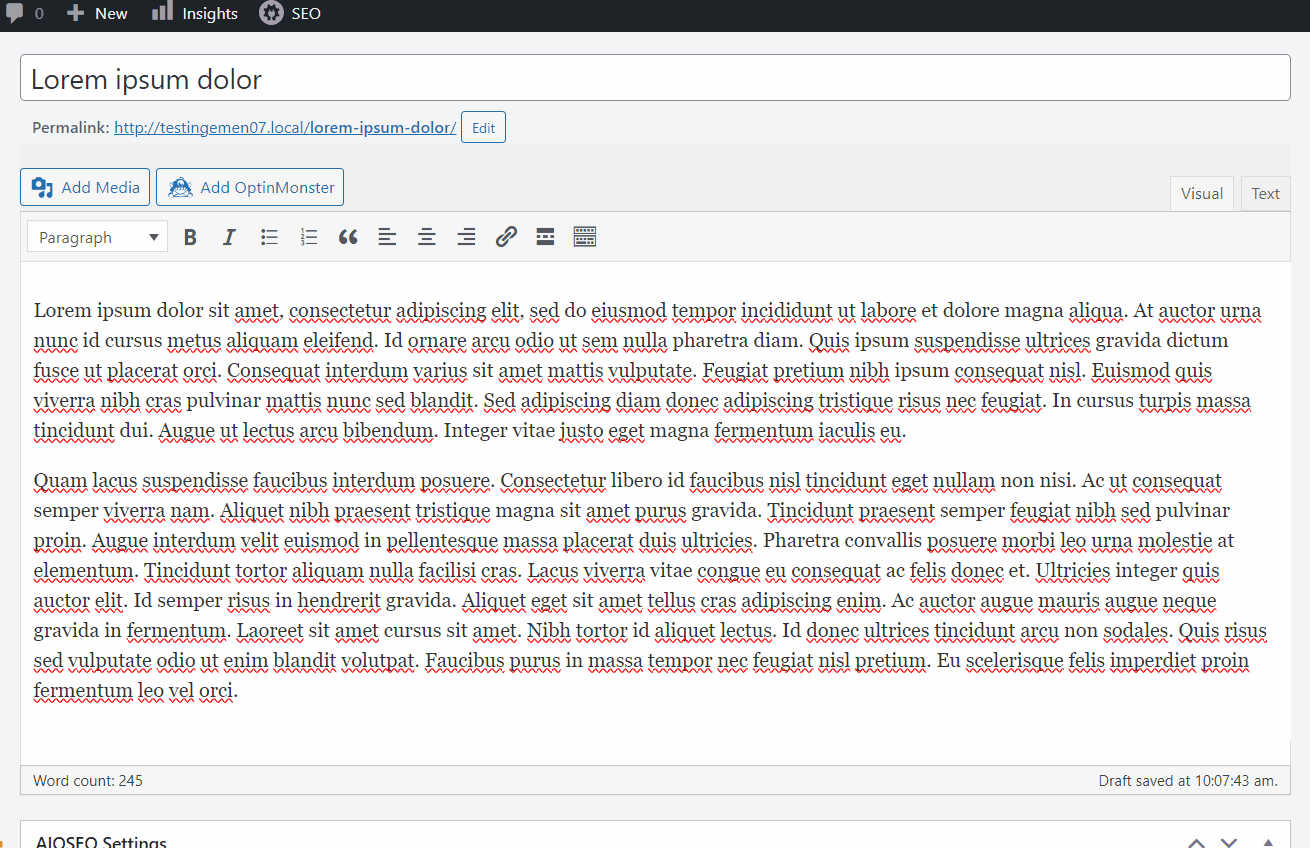 0 New Insights SEO

Lorem ipsum dolor

Permalink: http://testingemen07.local/lorem-ipsum-dolor/ Edit

Add Media Add OptinMonster

Visual Text

Paragraph

Lorem ipsum dolor sit amet, consectetur adipiscing elit, sed do eiusmod tempor incididunt ut labore et dolore magna aliqua. At auctor urna nunc id cursus metus aliquam eleifend. Id ornare arcu odio ut sem nulla pharetra diam. Quis ipsum suspendisse ultrices gravida dictum fusce ut placerat orci. Consequat interdum varius sit amet mattis vulputate. Feugiat pretium nibh ipsum consequat nisl. Euismod quis viverra nibh cras pulvinar mattis nunc sed blandit. Sed adipiscing diam donec adipiscing tristique risus nec feugiat. In cursus turpis massa tincidunt dui. Augue ut lectus arcu bibendum. Integer vitae justo eget magna fermentum iaculis eu.

Quam lacus suspendisse faucibus interdum posuere. Consectetur libero id faucibus nisl tincidunt eget nullam non nisi. Ac ut consequat semper viverra nam. Aliquet nibh praesent tristique magna sit amet purus gravida. Tincidunt praesent semper feugiat nibh sed pulvinar proin. Augue interdum velit euismod in pellentesque massa placerat duis ultricies. Pharetra convallis posuere morbi leo urna molestie at elementum. Tincidunt tortor aliquam nulla facilisi cras. Lacus viverra vitae congue eu consequat ac felis donec et. Ultricies integer quis auctor elit. Id semper risus in hendrerit gravida. Aliquet eget sit amet tellus cras adipiscing enim. Ac auctor augue mauris augue neque gravida in fermentum. Laoreet sit amet cursus sit amet. Nibh tortor id aliquet lectus. Id donec ultrices tincidunt arcu non sodales. Quis risus sed vulputate odio ut enim blandit volutpat. Faucibus purus in massa tempor nec feugiat nisl pretium. Eu scelerisque felis imperdiet proin fermentum leo vel orci.

Word count: 245

Draft saved at 10:07:43 am.

AIOSEO Settings